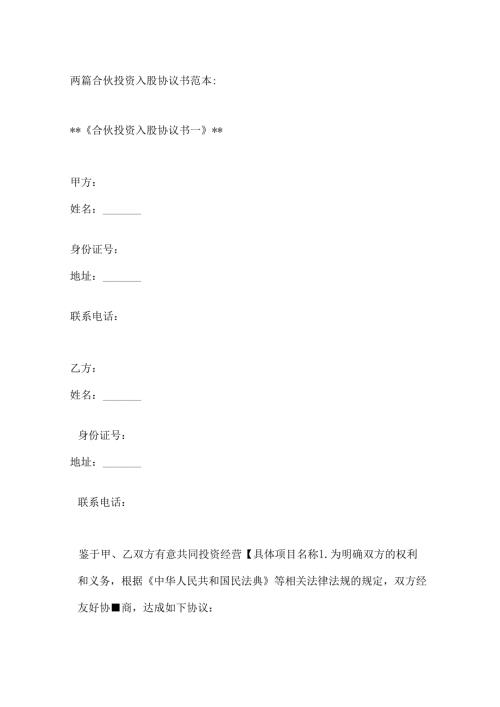 两篇合伙投资入股协议书范本:

**《合伙投资入股协议书一》**

甲方：

姓名：_______

身份证号：

地址：_______

联系电话：

乙方：

姓名：_______

身份证号：

地址：_______

联系电话：

鉴于甲、乙双方有意共同投资经营【具体项目名称1.为明确双方的权利和义务，根据《中华人民共和国民法典》等相关法律法规的规定，双方经友好协■商，达成如下协议：